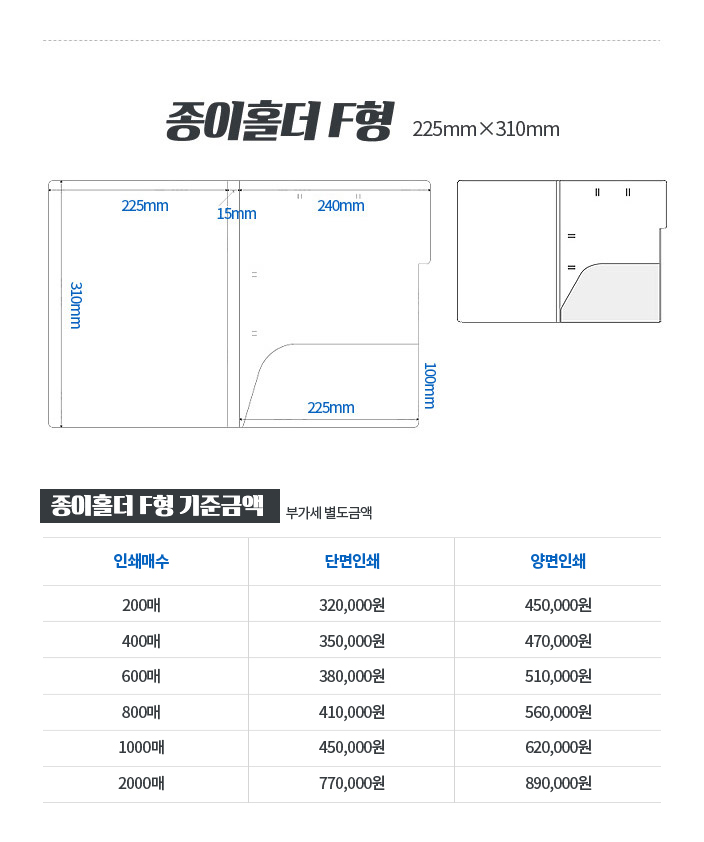 종이홀더 F형 225mm×310mm

225mm
15mm
240mm
310mm
100mm
225mm

종이홀더 F형 기준금액 부가세 별도금액

| 인쇄매수 | 단면인쇄 | 양면인쇄 |
|---|---|---|
| 200매 | 320,000원 | 450,000원 |
| 400매 | 350,000원 | 470,000원 |
| 600매 | 380,000원 | 510,000원 |
| 800매 | 410,000원 | 560,000원 |
| 1000매 | 450,000원 | 620,000원 |
| 2000매 | 770,000원 | 890,000원 |